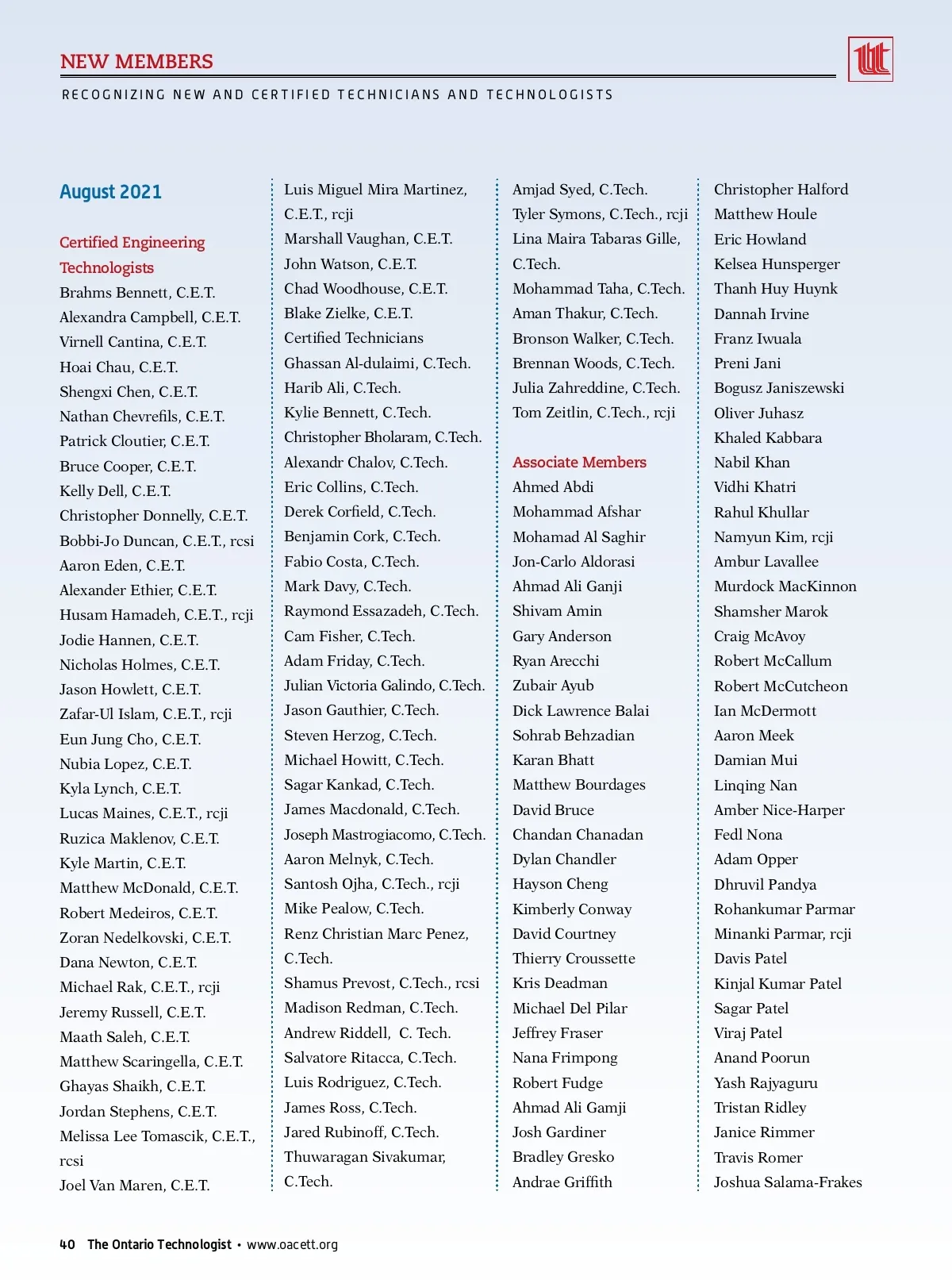 NEW MEMBERS

RECOGNIZING NEW AND CERTIFIED TECHNICIANS AND TECHNOLOGISTS

August 2021

Certified Engineering Technologists
Brahms Bennett, C.E.T.
Alexandra Campbell, C.E.T.
Virnell Cantina, C.E.T.
Hoai Chau, C.E.T.
Shengxi Chen, C.E.T.
Nathan Chevrefils, C.E.T.
Patrick Cloutier, C.E.T.
Bruce Cooper, C.E.T.
Kelly Dell, C.E.T.
Christopher Donnelly, C.E.T.
Bobbi-Jo Duncan, C.E.T., rcsi
Aaron Eden, C.E.T.
Alexander Ethier, C.E.T.
Husam Hamadeh, C.E.T., rcji
Jodie Hannen, C.E.T.
Nicholas Holmes, C.E.T.
Jason Howlett, C.E.T.
Zafar-Ul Islam, C.E.T., rcji
Eun Jung Cho, C.E.T.
Nubia Lopez, C.E.T.
Kyla Lynch, C.E.T.
Lucas Maines, C.E.T., rcji
Ruzica Maklenov, C.E.T.
Kyle Martin, C.E.T.
Matthew McDonald, C.E.T.
Robert Medeiros, C.E.T.
Zoran Nedelkovski, C.E.T.
Dana Newton, C.E.T.
Michael Rak, C.E.T., rcji
Jeremy Russell, C.E.T.
Maath Saleh, C.E.T.
Matthew Scaringella, C.E.T.
Ghayas Shaikh, C.E.T.
Jordan Stephens, C.E.T.
Melissa Lee Tomascik, C.E.T., rcsi
Joel Van Maren, C.E.T.

Luis Miguel Mira Martinez, C.E.T., rcji
Marshall Vaughan, C.E.T.
John Watson, C.E.T.
Chad Woodhouse, C.E.T.
Blake Zielke, C.E.T.
Certified Technicians
Ghassan Al-dulaimi, C.Tech.
Harib Ali, C.Tech.
Kylie Bennett, C.Tech.
Christopher Bholaram, C.Tech.
Alexandr Chalov, C.Tech.
Eric Collins, C.Tech.
Derek Corfield, C.Tech.
Benjamin Cork, C.Tech.
Fabio Costa, C.Tech.
Mark Davy, C.Tech.
Raymond Essazadeh, C.Tech.
Cam Fisher, C.Tech.
Adam Friday, C.Tech.
Julian Victoria Galindo, C.Tech.
Jason Gauthier, C.Tech.
Steven Herzog, C.Tech.
Michael Howitt, C.Tech.
Sagar Kankad, C.Tech.
James Macdonald, C.Tech.
Joseph Mastrogiacomo, C.Tech.
Aaron Melnyk, C.Tech.
Santosh Ojha, C.Tech., rcji
Mike Pealow, C.Tech.
Renz Christian Marc Penez, C.Tech.
Shamus Prevost, C.Tech., rcsi
Madison Redman, C.Tech.
Andrew Riddell, C. Tech.
Salvatore Ritacca, C.Tech.
Luis Rodriguez, C.Tech.
James Ross, C.Tech.
Jared Rubinoff, C.Tech.
Thuwaragan Sivakumar, C.Tech.

Amjad Syed, C.Tech.
Tyler Symons, C.Tech., rcji
Lina Maira Tabaras Gille, C.Tech.
Mohammad Taha, C.Tech.
Aman Thakur, C.Tech.
Bronson Walker, C.Tech.
Brennan Woods, C.Tech.
Julia Zahreddine, C.Tech.
Tom Zeitlin, C.Tech., rcji

Associate Members
Ahmed Abdi
Mohammad Afshar
Mohamad Al Saghir
Jon-Carlo Aldorasi
Ahmad Ali Ganji
Shivam Amin
Gary Anderson
Ryan Arecchi
Zubair Ayub
Dick Lawrence Balai
Sohrab Behzadian
Karan Bhatt
Matthew Bourdages
David Bruce
Chandan Chanadan
Dylan Chandler
Hayson Cheng
Kimberly Conway
David Courtney
Thierry Croussette
Kris Deadman
Michael Del Pilar
Jeffrey Fraser
Nana Frimpong
Robert Fudge
Ahmad Ali Gamji
Josh Gardiner
Bradley Gresko
Andrae Griffith

Christopher Halford
Matthew Houle
Eric Howland
Kelsea Hunsperger
Thanh Huy Huynk
Dannah Irvine
Franz Iwuala
Preni Jani
Bogusz Janiszewski
Oliver Juhasz
Khaled Kabbara
Nabil Khan
Vidhi Khatri
Rahul Khullar
Namyun Kim, rcji
Ambur Lavallee
Murdock MacKinnon
Shamsher Marok
Craig McAvoy
Robert McCallum
Robert McCutcheon
Ian McDermott
Aaron Meek
Damian Mui
Linqing Nan
Amber Nice-Harper
Fedl Nona
Adam Opper
Dhruvil Pandya
Rohankumar Parmar
Minanki Parmar, rcji
Davis Patel
Kinjal Kumar Patel
Sagar Patel
Viraj Patel
Anand Poorun
Yash Rajyaguru
Tristan Ridley
Janice Rimmer
Travis Romer
Joshua Salama-Frakes

40 The Ontario Technologist • www.oacett.org